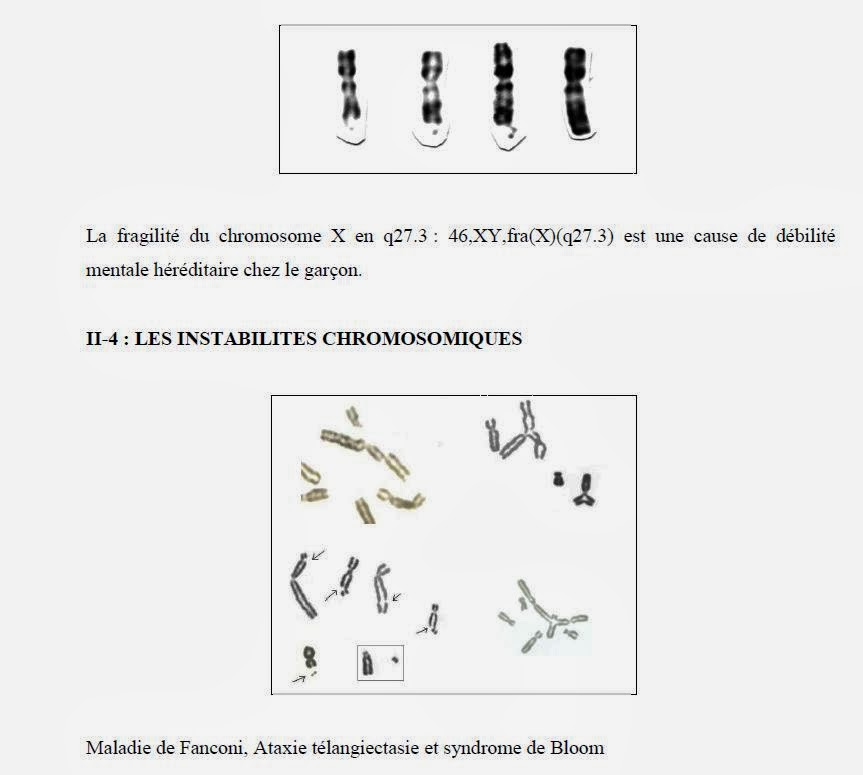 La fragilité du chromosome X en q27.3 : 46,XY,fra(X)(q27.3) est une cause de débilité mentale héréditaire chez le garçon.

II-4 : LES INSTABILITES CHROMOSOMIQUES

Maladie de Fanconi, Ataxie télangiectasie et syndrome de Bloom